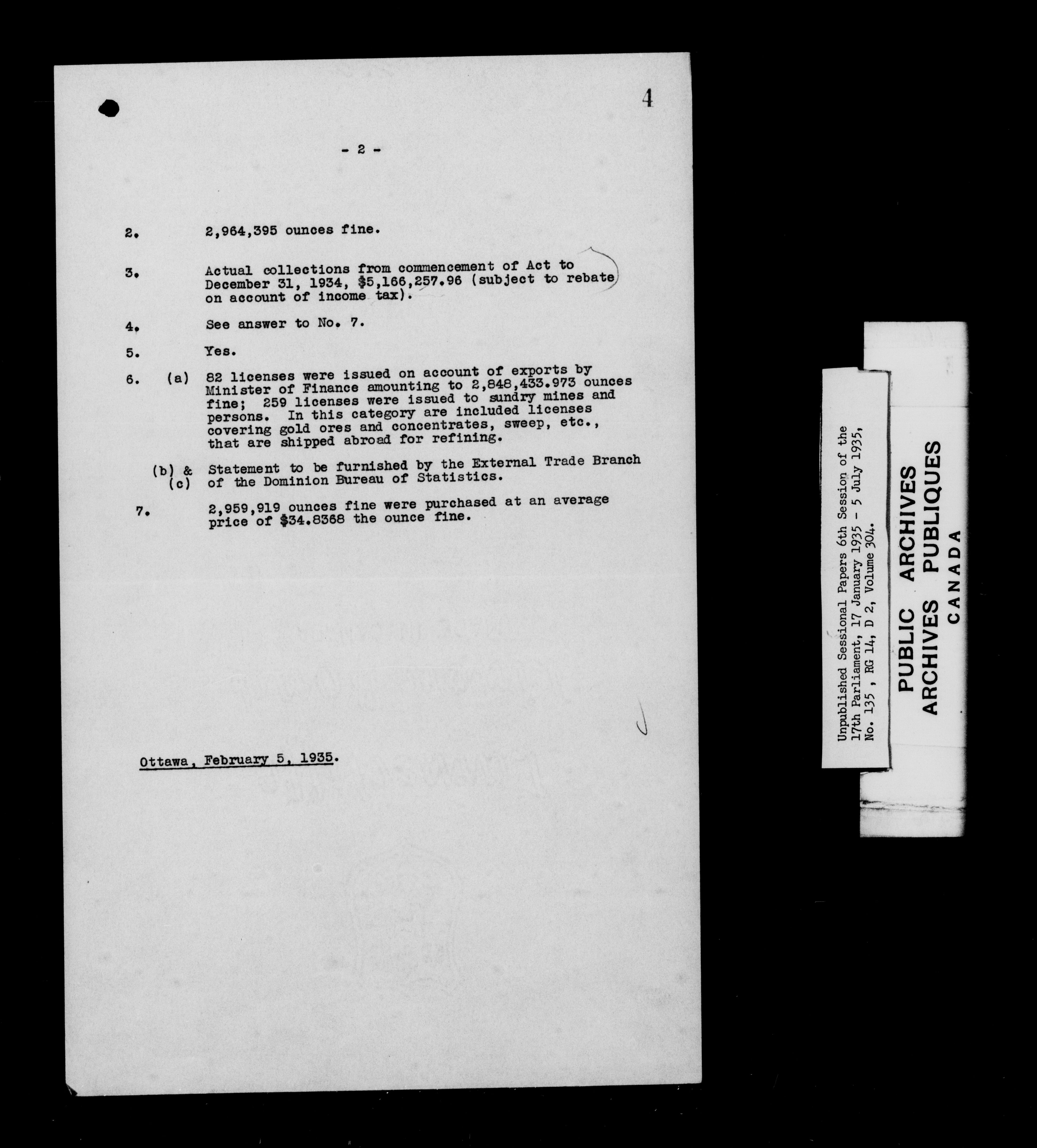 4

- 2 -

2. 2,964,395 ounces fine.

3. Actual collections from commencement of Act to December 31, 1934, $5,166,257.96 (subject to rebate on account of income tax).

4. See answer to No. 7.

5. Yes.

6. (a) 82 licenses were issued on account of exports by Minister of Finance amounting to 2,848,433.973 ounces fine; 259 licenses were issued to sundry mines and persons. In this category are included licenses covering gold ores and concentrates, sweep, etc., that are shipped abroad for refining.

(b) & (c) Statement to be furnished by the External Trade Branch of the Dominion Bureau of Statistics.

7. 2,959,919 ounces fine were purchased at an average price of $34.8368 the ounce fine.

Ottawa, February 5, 1935.

Unpublished Sessional Papers 6th Session of the 17th Parliament, 17 January 1935 - 5 July 1935, No. 135 , RG 14, D 2, Volume 304.

PUBLIC ARCHIVES
ARCHIVES PUBLIQUES
CANADA